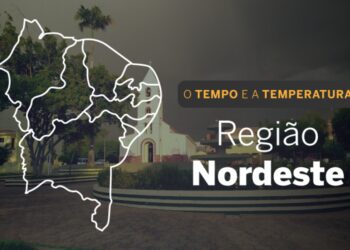 O TEMPO E A TEMPERATURA

Região
Nordeste